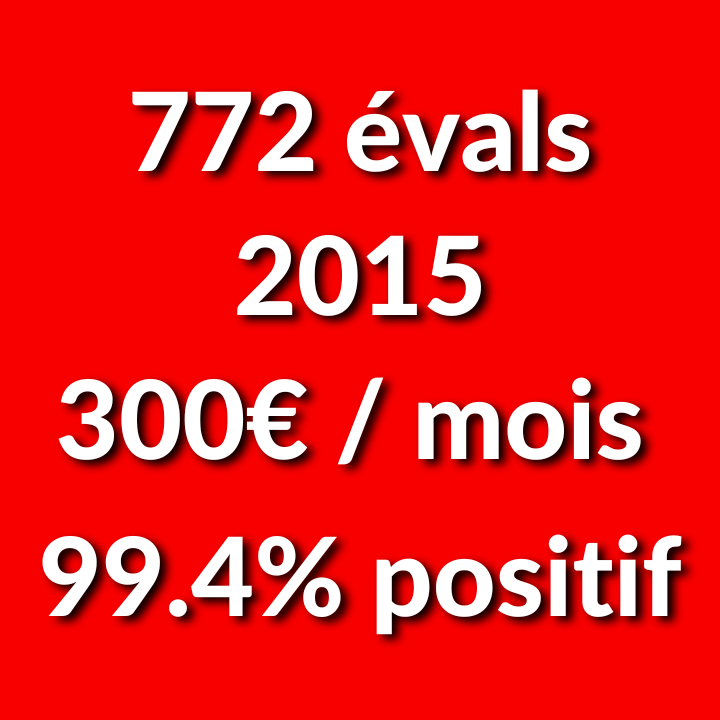 772 évals
2015
300€ / mois
99.4% positif